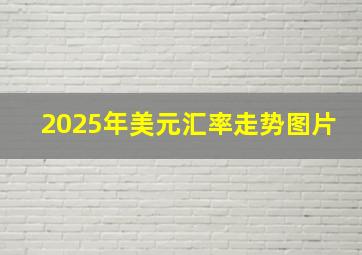 2025年美元汇率走势图片